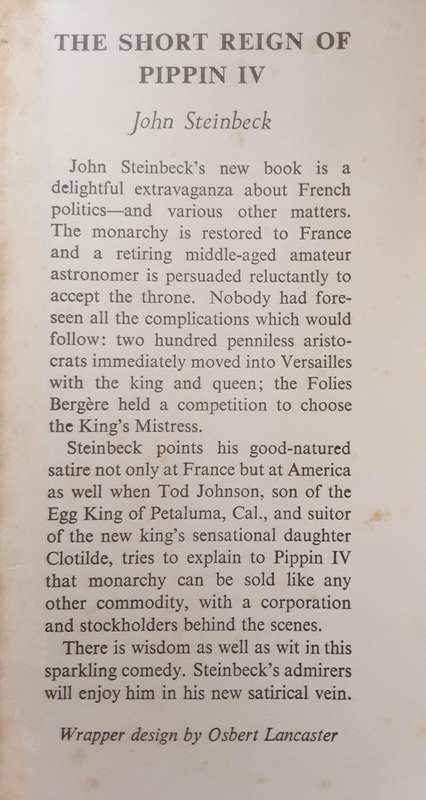 THE SHORT REIGN OF PIPPIN IV

John Steinbeck

John Steinbeck's new book is a delightful extravaganza about French politics—and various other matters. The monarchy is restored to France and a retiring middle-aged amateur astronomer is persuaded reluctantly to accept the throne. Nobody had foreseen all the complications which would follow: two hundred penniless aristocrats immediately moved into Versailles with the king and queen; the Folies Bergère held a competition to choose the King's Mistress.

Steinbeck points his good-natured satire not only at France but at America as well when Tod Johnson, son of the Egg King of Petaluma, Cal., and suitor of the new king's sensational daughter Clotilde, tries to explain to Pippin IV that monarchy can be sold like any other commodity, with a corporation and stockholders behind the scenes.

There is wisdom as well as wit in this sparkling comedy. Steinbeck's admirers will enjoy him in his new satirical vein.

Wrapper design by Osbert Lancaster